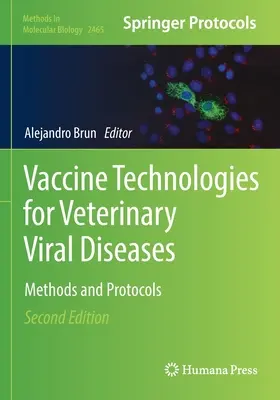 Methods in
Molecular Biology 2465

Springer Protocols

Alejandro Brun Editor

Vaccine Technologies for Veterinary Viral Diseases

Methods and Protocols

Second Edition

Humana Press